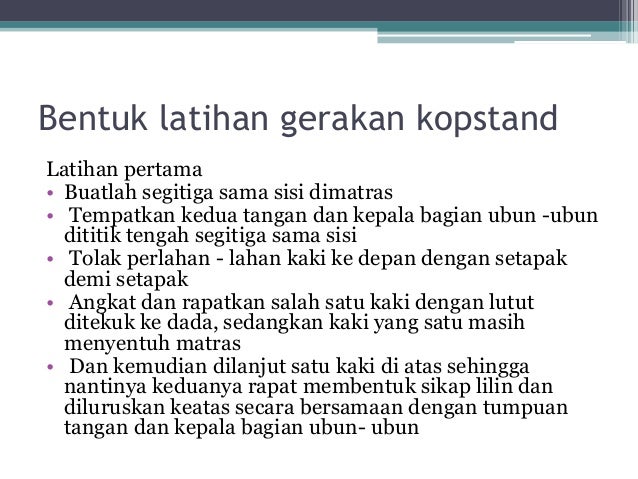 Bentuk latihan gerakan kopstand

Latihan pertama
• Buatlah segitiga sama sisi dimatras
• Tempatkan kedua tangan dan kepala bagian ubun -ubun dititik tengah segitiga sama sisi
• Tolak perlahan - lahan kaki ke depan dengan setapak demi setapak
• Angkat dan rapatkan salah satu kaki dengan lutut ditekuk ke dada, sedangkan kaki yang satu masih menyentuh matras
• Dan kemudian dilanjut satu kaki di atas sehingga nantinya keduanya rapat membentuk sikap lilin dan diluruskan keatas secara bersamaan dengan tumpuan tangan dan kepala bagian ubun- ubun